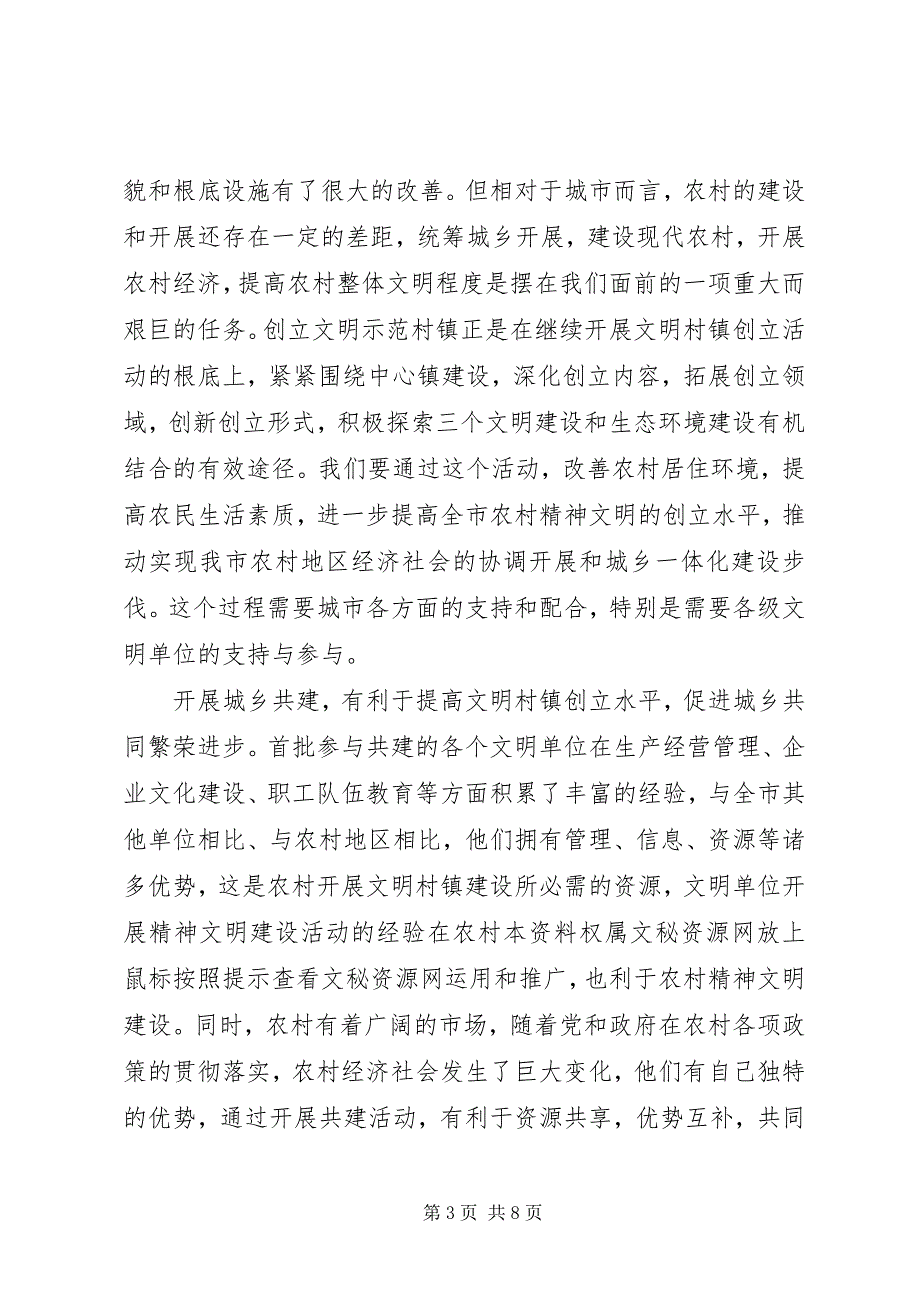 貌和根底设施有了很大的改善。但相对于城市而言，农村的建设和开展还存在一定的差距，统筹城乡开展，建设现代农村，开展农村经济，提高农村整体文明程度是摆在我们面前的一项重大而艰巨的任务。创立文明示范村镇正是在继续开展文明村镇创立活动的根底上，紧紧围绕中心镇建设，深化创立内容，拓展创立领域，创新创立形式，积极探索三个文明建设和生态环境建设有机结合的有效途径。我们要通过这个活动，改善农村居住环境，提高农民生活素质，进一步提高全市农村精神文明的创立水平，推动实现我市农村地区经济社会的协调开展和城乡一体化建设步伐。这个过程需要城市各方面的支持和配合，特别是需要各级文明单位的支持与参与。

开展城乡共建，有利于提高文明村镇创立水平，促进城乡共同繁荣进步。首批参与共建的各个文明单位在生产经营管理、企业文化建设、职工队伍教育等方面积累了丰富的经验，与全市其他单位相比、与农村地区相比，他们拥有管理、信息、资源等诸多优势，这是农村开展文明村镇建设所必需的资源，文明单位开展精神文明建设活动的经验在农村本资料权属文秘资源网放上鼠标按照提示查看文秘资源网运用和推广，也利于农村精神文明建设。同时，农村有着广阔的市场，随着党和政府在农村各项政策的贯彻落实，农村经济社会发生了巨大变化，他们有自己独特的优势，通过开展共建活动，有利于资源共享，优势互补，共同

第 3 页 共 8 页